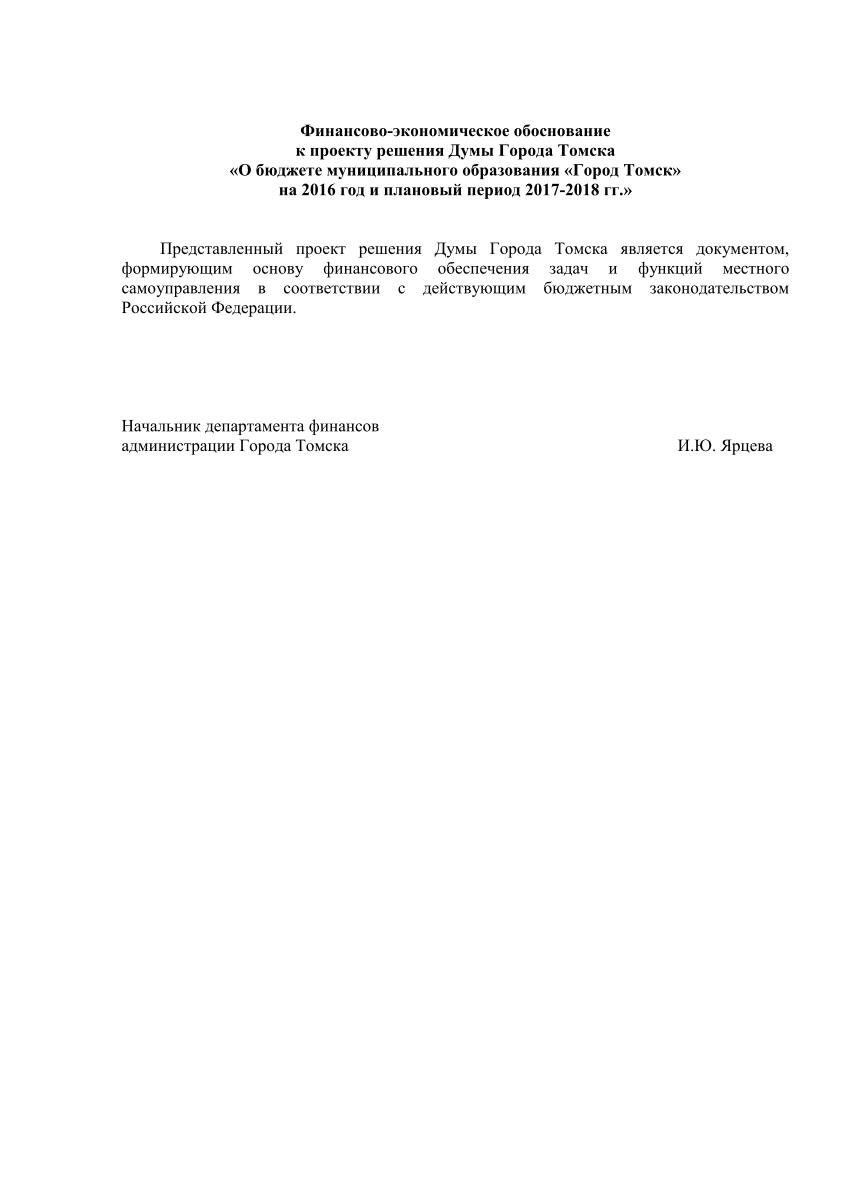 Финансово-экономическое обоснование
к проекту решения Думы Города Томска
«О бюджете муниципального образования «Город Томск»
на 2016 год и плановый период 2017-2018 гг.»

Представленный проект решения Думы Города Томска является документом, формирующим основу финансового обеспечения задач и функций местного самоуправления в соответствии с действующим бюджетным законодательством Российской Федерации.

Начальник департамента финансов
администрации Города Томска И.Ю. Ярцева